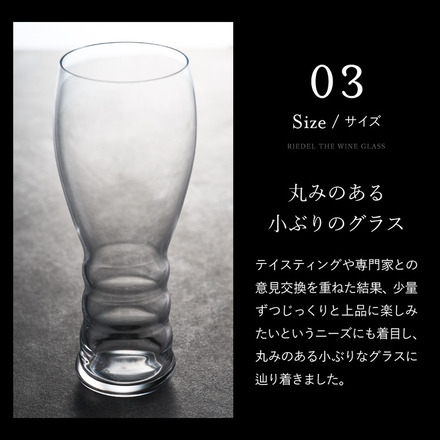 03

Size / サイズ

RIEDEL THE WINE GLASS

丸みのある
小ぶりのグラス

テイスティングや専門家との意見交換を重ねた結果、少量ずつじっくりと上品に楽しみたいというニーズにも着目し、丸みのある小ぶりなグラスに辿り着きました。